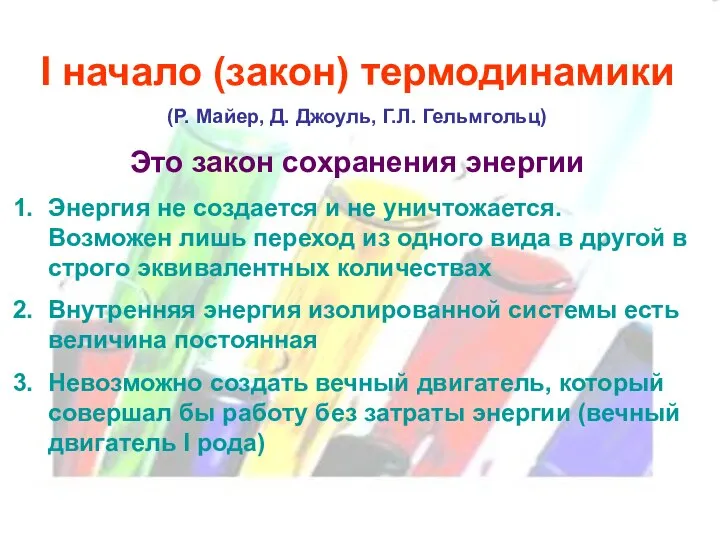 I начало (закон) термодинамики

(Р. Майер, Д. Джоуль, Г.Л. Гельмгольц)

Это закон сохранения энергии

1. Энергия не создается и не уничтожается. Возможен лишь переход из одного вида в другой в строго эквивалентных количествах

2. Внутренняя энергия изолированной системы есть величина постоянная

3. Невозможно создать вечный двигатель, который совершал бы работу без затраты энергии (вечный двигатель I рода)